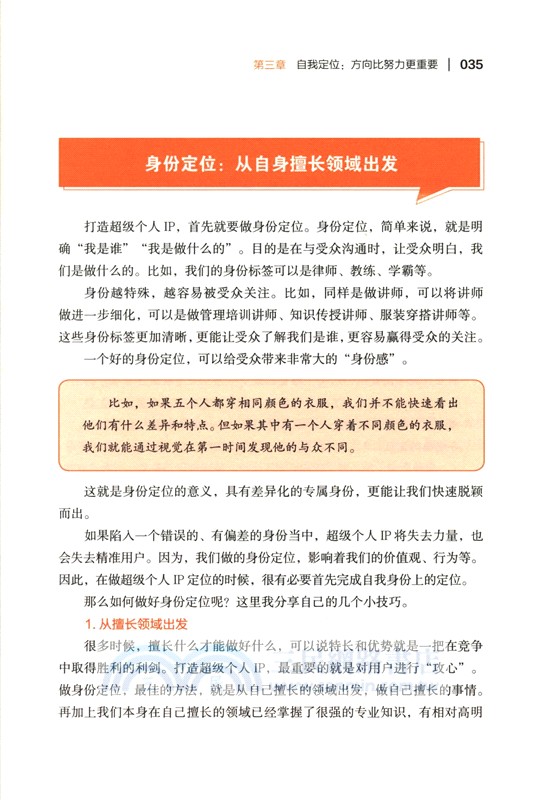 第三章　自我定位：方向比努力更重要　|　035

身份定位：从自身擅长领域出发

打造超级个人 IP，首先就要做身份定位。身份定位，简单来说，就是明确“我是谁”“我是做什么的”。目的是在与受众沟通时，让受众明白，我们是做什么的。比如，我们的身份标签可以是律师、教练、学霸等。

身份越特殊，越容易被受众关注。比如，同样是做讲师，可以将讲师做进一步细化，可以是做管理培训讲师、知识传授讲师、服装穿搭讲师等。这些身份标签更加清晰，更能让受众了解我们是谁，更容易赢得受众的关注。

一个好的身份定位，可以给受众带来非常大的“身份感”。

比如，如果五个人都穿相同颜色的衣服，我们并不能快速看出他们有什么差异和特点。但如果其中有一个人穿着不同颜色的衣服，我们就能通过视觉在第一时间发现他的与众不同。

这就是身份定位的意义，具有差异化的专属身份，更能让我们快速脱颖而出。

如果陷入一个错误的、有偏差的身份当中，超级个人 IP 将失去力量，也会失去精准用户。因为，我们做的身份定位，影响着我们的价值观、行为等。因此，在做超级个人 IP 定位的时候，很有必要首先完成自我身份上的定位。

那么如何做好身份定位呢？这里我分享自己的几个小技巧。

1. 从擅长领域出发

很多时候，擅长什么才能做好什么，可以说特长和优势就是一把在竞争中取得胜利的利剑。打造超级个人 IP，最重要的就是对用户进行“攻心”。做身份定位，最佳的方法，就是从自己擅长的领域出发，做自己擅长的事情。再加上我们本身在自己擅长的领域已经掌握了很强的专业知识，有相对高明